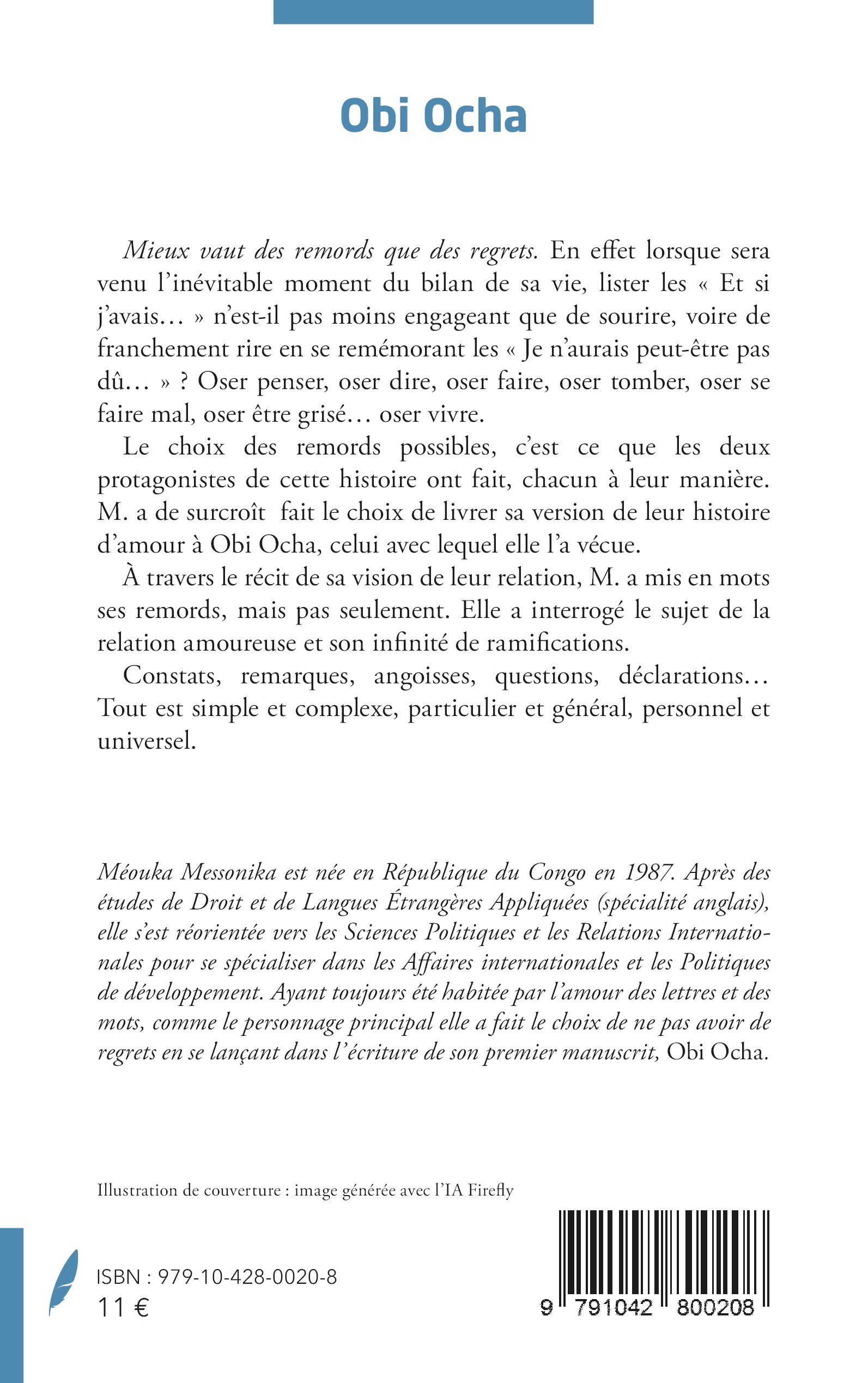 Obi Ocha

Mieux vaut des remords que des regrets. En effet lorsque sera venu l'inévitable moment du bilan de sa vie, lister les « Et si j'avais… » n'est-il pas moins engageant que de sourire, voire de franchement rire en se remémorant les « Je n'aurais peut-être pas dû… » ? Oser penser, oser dire, oser faire, oser tomber, oser se faire mal, oser être grisé… oser vivre.

Le choix des remords possibles, c'est ce que les deux protagonistes de cette histoire ont fait, chacun à leur manière. M. a de surcroît fait le choix de livrer sa version de leur histoire d'amour à Obi Ocha, celui avec lequel elle l'a vécue.

À travers le récit de sa vision de leur relation, M. a mis en mots ses remords, mais pas seulement. Elle a interrogé le sujet de la relation amoureuse et son infinité de ramifications.

Constats, remarques, angoisses, questions, déclarations… Tout est simple et complexe, particulier et général, personnel et universel.

Méouka Messonika est née en République du Congo en 1987. Après des études de Droit et de Langues Étrangères Appliquées (spécialité anglais), elle s'est réorientée vers les Sciences Politiques et les Relations Internationales pour se spécialiser dans les Affaires internationales et les Politiques de développement. Ayant toujours été habitée par l'amour des lettres et des mots, comme le personnage principal elle a fait le choix de ne pas avoir de regrets en se lançant dans l'écriture de son premier manuscrit, Obi Ocha.

Illustration de couverture : image générée avec l'IA Firefly

ISBN : 979-10-428-0020-8
11 €

9 791042 800208